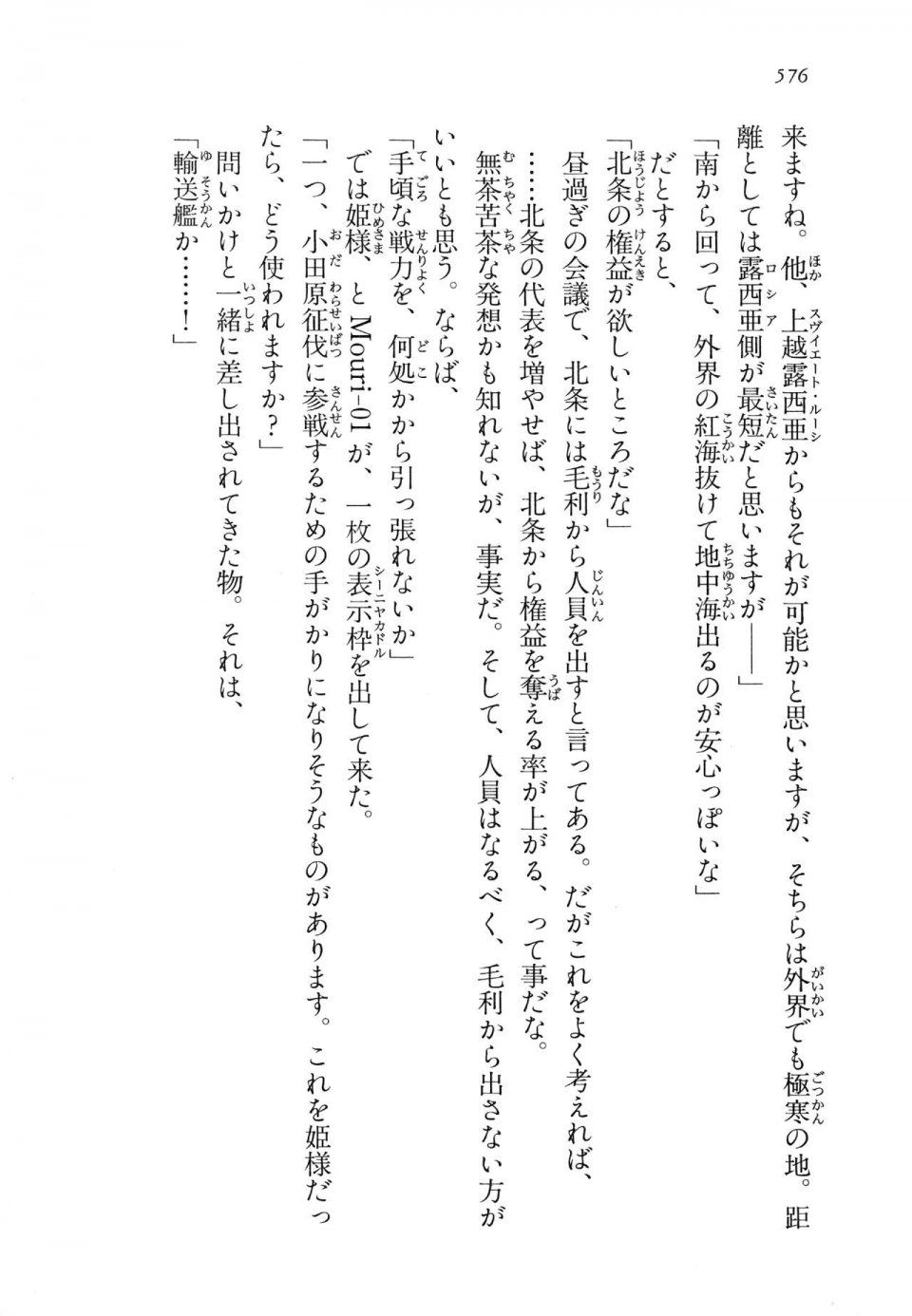 576

来ますね。他、上越露西亜からもそれが可能かと思いますが、そちらは外界でも極寒の地。距離としては露西亜側が最短だと思いますが――」

「南から回って、外界の紅海抜けて地中海出るのが安心っぽいな」

だとすると、

「北条の権益が欲しいところだな」

昼過ぎの会議で、北条には毛利から人員を出すと言ってある。だがこれをよく考えれば、

……北条の代表を増やせば、北条から権益を奪える率が上がる、って事だな。

無茶苦茶な発想かも知れないが、事実だ。そして、人員はなるべく、毛利から出さない方がいいとも思う。ならば、

「手頃な戦力を、何処かから引っ張れないか」

では姫様、とMouri-01が、一枚の表示枠を出して来た。

「一つ、小田原征伐に参戦するための手がかりになりそうなものがあります。これを姫様だったら、どう使われますか？」

問いかけと一緒に差し出されてきた物。それは、

「輸送艦か……！」